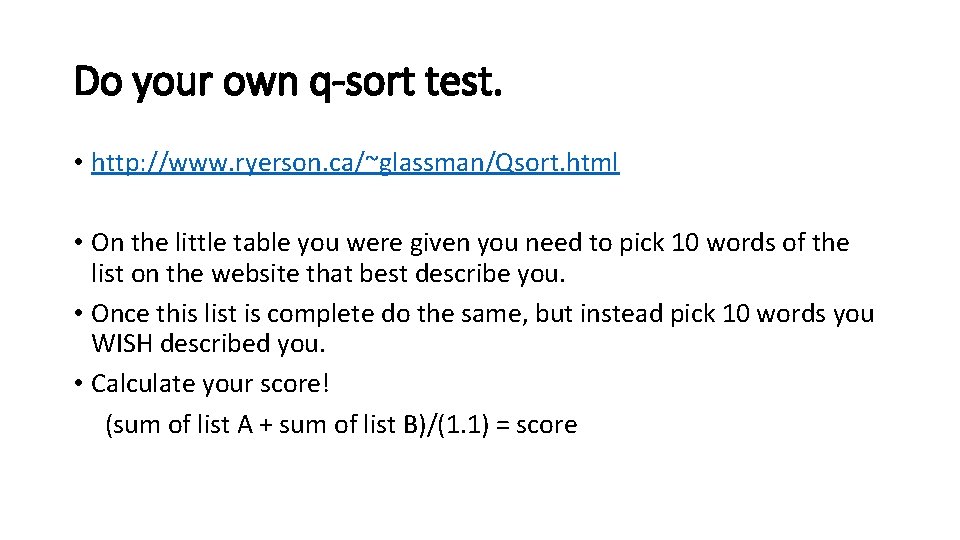 Do your own q-sort test.

• http://www.ryerson.ca/~glassman/Qsort.html

• On the little table you were given you need to pick 10 words of the list on the website that best describe you.
• Once this list is complete do the same, but instead pick 10 words you WISH described you.
• Calculate your score!
(sum of list A + sum of list B)/(1.1) = score